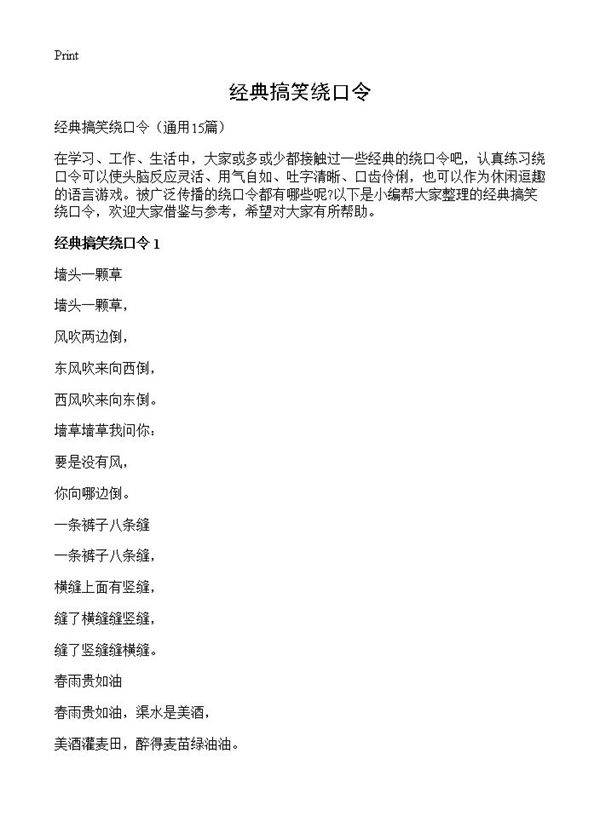 Print

经典搞笑绕口令

经典搞笑绕口令（通用15篇）

在学习、工作、生活中，大家或多或少都接触过一些经典的绕口令吧，认真练习绕口令可以使头脑反应灵活、用气自如、吐字清晰、口齿伶俐，也可以作为休闲逗趣的语言游戏。被广泛传播的绕口令都有哪些呢?以下是小编帮大家整理的经典搞笑绕口令，欢迎大家借鉴与参考，希望对大家有所帮助。

经典搞笑绕口令 1

墙头一颗草

墙头一颗草，

风吹两边倒，

东风吹来向西倒，

西风吹来向东倒。

墙草墙草我问你：

要是没有风，

你向哪边倒。

一条裤子八条缝

一条裤子八条缝，

横缝上面有竖缝，

缝了横缝缝竖缝，

缝了竖缝缝横缝。

春雨贵如油

春雨贵如油，渠水是美酒，

美酒灌麦田，醉得麦苗绿油油。